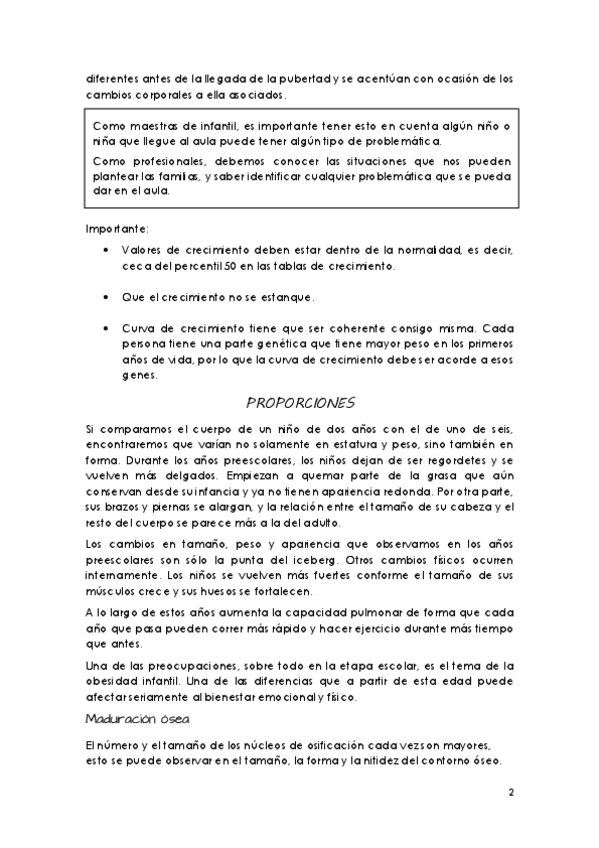 diferentes antes de la llegada de la pubertad y se acentúan con ocasión de los cambios corporales a ella asociados.

Como maestras de infantil, es importante tener esto en cuenta algún niño o niña que llegue al aula puede tener algún tipo de problemática.

Como profesionales, debemos conocer las situaciones que nos pueden plantear las familias, y saber identificar cualquier problemática que se pueda dar en el aula.

Importante:

• Valores de crecimiento deben estar dentro de la normalidad, es decir, ceca del percentil 50 en las tablas de crecimiento.

• Que el crecimiento no se estanque.

• Curva de crecimiento tiene que ser coherente consigo misma. Cada persona tiene una parte genética que tiene mayor peso en los primeros años de vida, por lo que la curva de crecimiento debe ser acorde a esos genes.

PROPORCIONES

Si comparamos el cuerpo de un niño de dos años con el de uno de seis, encontraremos que varían no solamente en estatura y peso, sino también en forma. Durante los años preescolares, los niños dejan de ser regordetes y se vuelven más delgados. Empiezan a quemar parte de la grasa que aún conservan desde su infancia y ya no tienen apariencia redonda. Por otra parte, sus brazos y piernas se alargan, y la relación entre el tamaño de su cabeza y el resto del cuerpo se parece más a la del adulto.

Los cambios en tamaño, peso y apariencia que observamos en los años preescolares son sólo la punta del iceberg. Otros cambios físicos ocurren internamente. Los niños se vuelven más fuertes conforme el tamaño de sus músculos crece y sus huesos se fortalecen.

A lo largo de estos años aumenta la capacidad pulmonar de forma que cada año que pasa pueden correr más rápido y hacer ejercicio durante más tiempo que antes.

Una de las preocupaciones, sobre todo en la etapa escolar, es el tema de la obesidad infantil. Una de las diferencias que a partir de esta edad puede afectar seriamente al bienestar emocional y físico.

Maduración ósea

El número y el tamaño de los núcleos de osificación cada vez son mayores, esto se puede observar en el tamaño, la forma y la nitidez del contorno óseo.

2